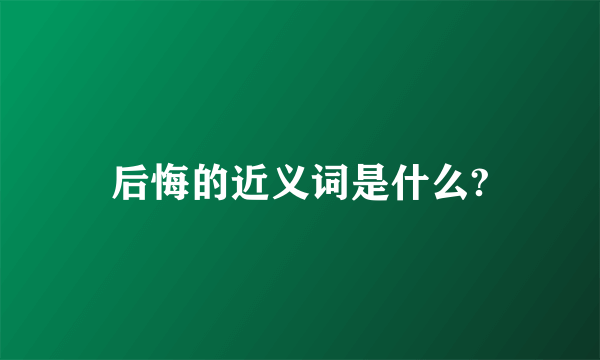 后悔的近义词是什么?